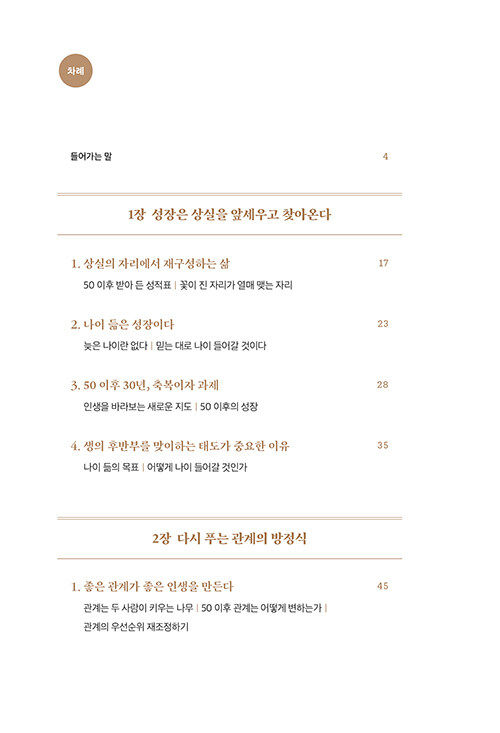 차례

들어가는 말 4

1장 성장은 상실을 앞세우고 찾아온다

1. 상실의 자리에서 재구성하는 삶 17

50 이후 받아 든 성적표 | 꽃이 진 자리가 열매 맺는 자리

2. 나이 듦은 성장이다 23

늦은 나이란 없다 | 믿는 대로 나이 들어갈 것이다

3. 50 이후 30년, 축복이자 과제 28

인생을 바라보는 새로운 지도 | 50 이후의 성장

4. 생의 후반부를 맞이하는 태도가 중요한 이유 35

나이 듦의 목표 | 어떻게 나이 들어갈 것인가

2장 다시 푸는 관계의 방정식

1. 좋은 관계가 좋은 인생을 만든다 45

관계는 두 사람이 키우는 나무 | 50 이후 관계는 어떻게 변하는가 | 관계의 우선순위 재조정하기